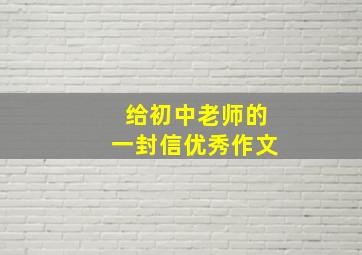 给初中老师的
一封信优秀作文